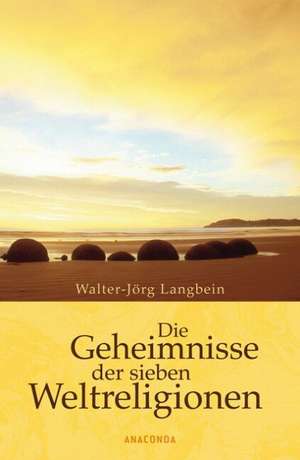 Walter-Jörg Langbein

Die Geheimnisse der sieben Weltreligionen

ANACONDA